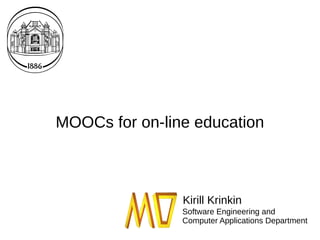 1886

MOOCs for on-line education

MO

Kirill Krinkin
Software Engineering and Computer Applications Department